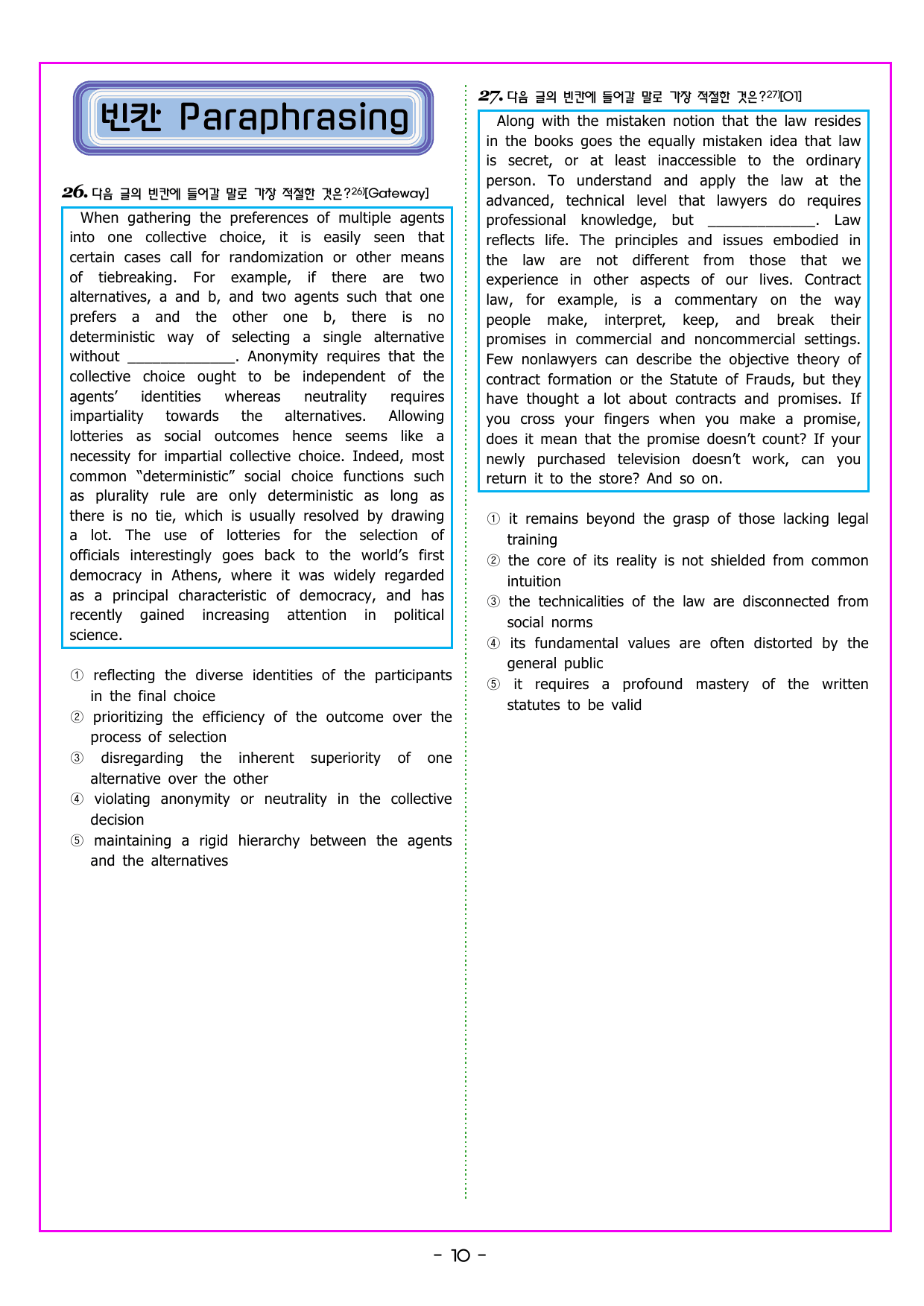 빈칸 Paraphrasing

26. 다음 글의 빈칸에 들어갈 말로 가장 적절한 것은?$^{26)}$[Gateway]

When gathering the preferences of multiple agents into one collective choice, it is easily seen that certain cases call for randomization or other means of tiebreaking. For example, if there are two alternatives, a and b, and two agents such that one prefers a and the other one b, there is no deterministic way of selecting a single alternative without ____. Anonymity requires that the collective choice ought to be independent of the agents' identities whereas neutrality requires impartiality towards the alternatives. Allowing lotteries as social outcomes hence seems like a necessity for impartial collective choice. Indeed, most common "deterministic" social choice functions such as plurality rule are only deterministic as long as there is no tie, which is usually resolved by drawing a lot. The use of lotteries for the selection of officials interestingly goes back to the world's first democracy in Athens, where it was widely regarded as a principal characteristic of democracy, and has recently gained increasing attention in political science.

① reflecting the diverse identities of the participants in the final choice
② prioritizing the efficiency of the outcome over the process of selection
③ disregarding the inherent superiority of one alternative over the other
④ violating anonymity or neutrality in the collective decision
⑤ maintaining a rigid hierarchy between the agents and the alternatives

27. 다음 글의 빈칸에 들어갈 말로 가장 적절한 것은?$^{27)}$[O1]

Along with the mistaken notion that the law resides in the books goes the equally mistaken idea that law is secret, or at least inaccessible to the ordinary person. To understand and apply the law at the advanced, technical level that lawyers do requires professional knowledge, but ____. Law reflects life. The principles and issues embodied in the law are not different from those that we experience in other aspects of our lives. Contract law, for example, is a commentary on the way people make, interpret, keep, and break their promises in commercial and noncommercial settings. Few nonlawyers can describe the objective theory of contract formation or the Statute of Frauds, but they have thought a lot about contracts and promises. If you cross your fingers when you make a promise, does it mean that the promise doesn't count? If your newly purchased television doesn't work, can you return it to the store? And so on.

① it remains beyond the grasp of those lacking legal training
② the core of its reality is not shielded from common intuition
③ the technicalities of the law are disconnected from social norms
④ its fundamental values are often distorted by the general public
⑤ it requires a profound mastery of the written statutes to be valid

- 10 -